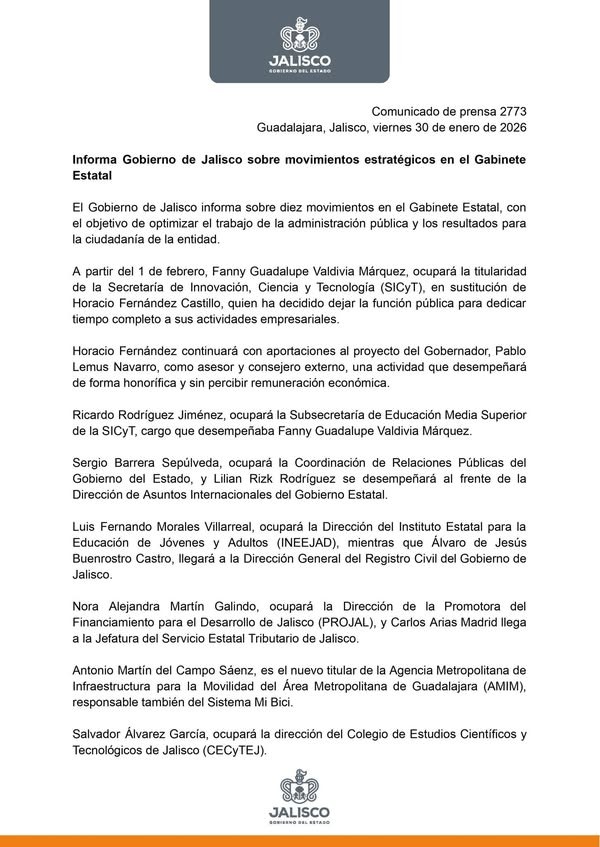 JALISCO
GOBIERNO DEL ESTADO

Comunicado de prensa 2773
Guadalajara, Jalisco, viernes 30 de enero de 2026

Informa Gobierno de Jalisco sobre movimientos estratégicos en el Gabinete Estatal

El Gobierno de Jalisco informa sobre diez movimientos en el Gabinete Estatal, con el objetivo de optimizar el trabajo de la administración pública y los resultados para la ciudadanía de la entidad.

A partir del 1 de febrero, Fanny Guadalupe Valdivia Márquez, ocupará la titularidad de la Secretaría de Innovación, Ciencia y Tecnología (SICyT), en sustitución de Horacio Fernández Castillo, quien ha decidido dejar la función pública para dedicar tiempo completo a sus actividades empresariales.

Horacio Fernández continuará con aportaciones al proyecto del Gobernador, Pablo Lemus Navarro, como asesor y consejero externo, una actividad que desempeñará de forma honorífica y sin percibir remuneración económica.

Ricardo Rodríguez Jiménez, ocupará la Subsecretaría de Educación Media Superior de la SICyT, cargo que desempeñaba Fanny Guadalupe Valdivia Márquez.

Sergio Barrera Sepúlveda, ocupará la Coordinación de Relaciones Públicas del Gobierno del Estado, y Lilian Rizk Rodríguez se desempeñará al frente de la Dirección de Asuntos Internacionales del Gobierno Estatal.

Luis Fernando Morales Villarreal, ocupará la Dirección del Instituto Estatal para la Educación de Jóvenes y Adultos (INEEJAD), mientras que Álvaro de Jesús Buenrostro Castro, llegará a la Dirección General del Registro Civil del Gobierno de Jalisco.

Nora Alejandra Martín Galindo, ocupará la Dirección de la Promotora del Financiamiento para el Desarrollo de Jalisco (PROJAL), y Carlos Arias Madrid llega a la Jefatura del Servicio Estatal Tributario de Jalisco.

Antonio Martín del Campo Sáenz, es el nuevo titular de la Agencia Metropolitana de Infraestructura para la Movilidad del Área Metropolitana de Guadalajara (AMIM), responsable también del Sistema Mi Bici.

Salvador Álvarez García, ocupará la dirección del Colegio de Estudios Científicos y Tecnológicos de Jalisco (CECyTEJ).

JALISCO
GOBIERNO DEL ESTADO